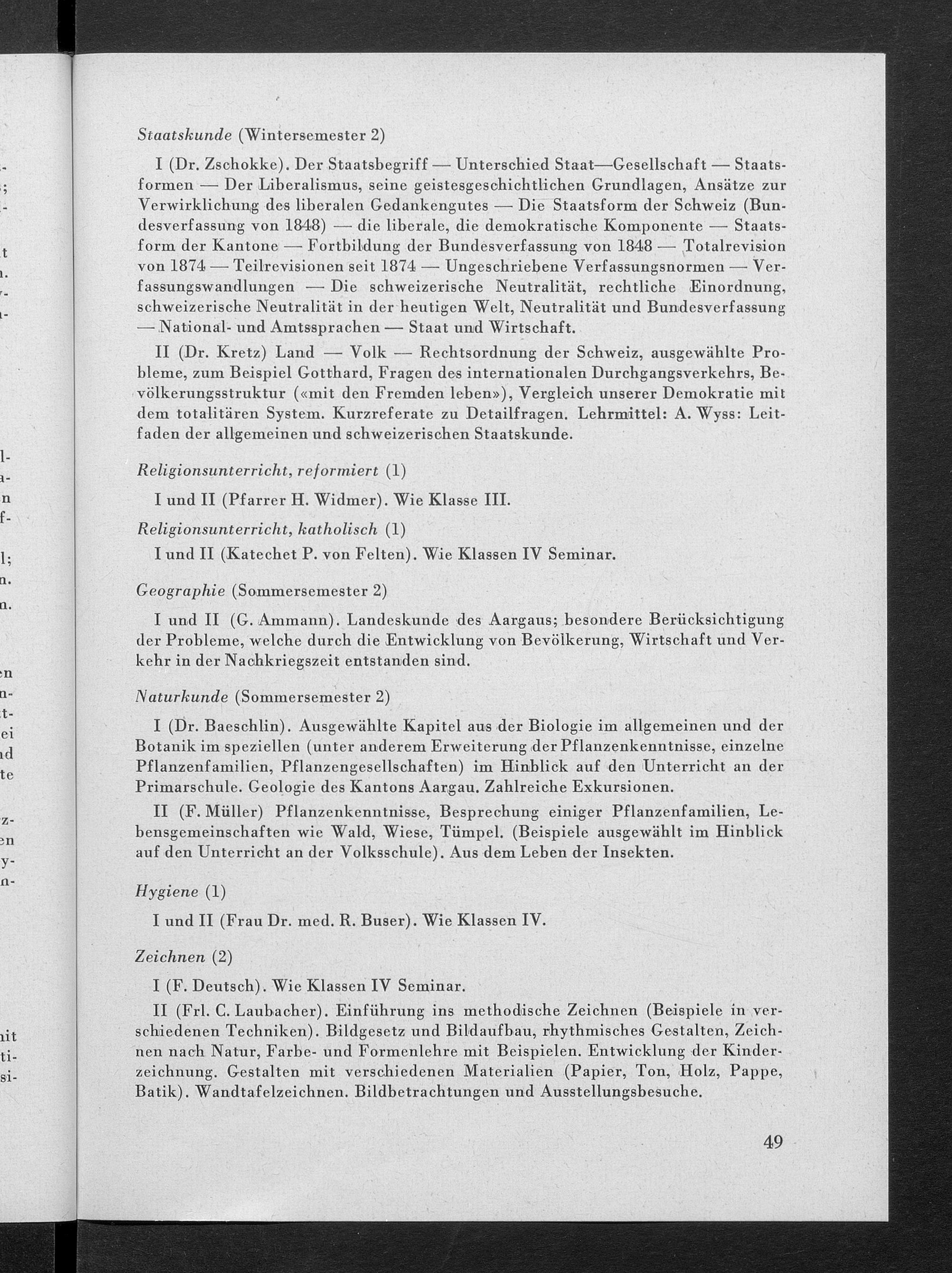 Staatskunde (Wintersemester 2)

I (Dr. Zschokke). Der Staatsbegriff — Unterschied Staat—Gesellschaft — Staatsformen — Der Liberalismus, seine geistesgeschichtlichen Grundlagen, Ansätze zur Verwirklichung des liberalen Gedankengutes — Die Staatsform der Schweiz (Bundesverfassung von 1848) — die liberale, die demokratische Komponente — Staatsform der Kantone — Fortbildung der Bundesverfassung von 1848 — Totalrevision von 1874 — Teilrevisionen seit 1874 — Ungeschriebene Verfassungsnormen — Verfassungswandlungen — Die schweizerische Neutralität, rechtliche Einordnung, schweizerische Neutralität in der heutigen Welt, Neutralität und Bundesverfassung — National- und Amtssprachen — Staat und Wirtschaft.

II (Dr. Kretz) Land — Volk — Rechtsordnung der Schweiz, ausgewählte Probleme, zum Beispiel Gotthard, Fragen des internationalen Durchgangsverkehrs, Bevölkerungsstruktur («mit den Fremden leben»), Vergleich unserer Demokratie mit dem totalitären System. Kurzreferate zu Detailfragen. Lehrmittel: A. Wyss: Leitfaden der allgemeinen und schweizerischen Staatskunde.

Religionsunterricht, reformiert (1)

I und II (Pfarrer H. Widmer). Wie Klasse III.

Religionsunterricht, katholisch (1)

I und II (Katechet P. von Felten). Wie Klassen IV Seminar.

Geographie (Sommersemester 2)

I und II (G. Ammann). Landeskunde des Aargaus; besondere Berücksichtigung der Probleme, welche durch die Entwicklung von Bevölkerung, Wirtschaft und Verkehr in der Nachkriegszeit entstanden sind.

Naturkunde (Sommersemester 2)

I (Dr. Baeschlin). Ausgewählte Kapitel aus der Biologie im allgemeinen und der Botanik im speziellen (unter anderem Erweiterung der Pflanzenkenntnisse, einzelne Pflanzenfamilien, Pflanzengesellschaften) im Hinblick auf den Unterricht an der Primarschule. Geologie des Kantons Aargau. Zahlreiche Exkursionen.

II (F. Müller) Pflanzenkenntnisse, Besprechung einiger Pflanzenfamilien, Lebensgemeinschaften wie Wald, Wiese, Tümpel. (Beispiele ausgewählt im Hinblick auf den Unterricht an der Volksschule). Aus dem Leben der Insekten.

Hygiene (1)

I und II (Frau Dr. med. R. Buser). Wie Klassen IV.

Zeichnen (2)

I (F. Deutsch). Wie Klassen IV Seminar.

II (Frl. C. Laubacher). Einführung ins methodische Zeichnen (Beispiele in verschiedenen Techniken). Bildgesetz und Bildaufbau, rhythmisches Gestalten, Zeichnen nach Natur, Farbe- und Formenlehre mit Beispielen. Entwicklung der Kinderzeichnung. Gestalten mit verschiedenen Materialien (Papier, Ton, Holz, Pappe, Batik). Wandtafelzeichnen. Bildbetrachtungen und Ausstellungsbesuche.

49